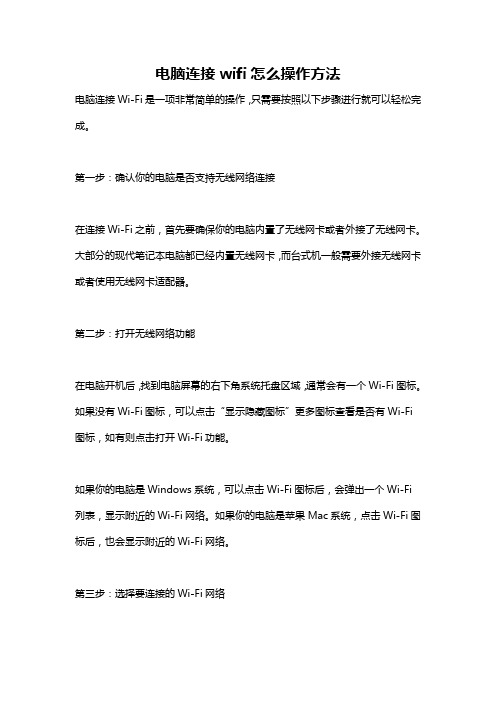 电脑连接 wifi 怎么操作方法

电脑连接 Wi-Fi 是一项非常简单的操作，只需要按照以下步骤进行就可以轻松完成。

第一步：确认你的电脑是否支持无线网络连接

在连接 Wi-Fi 之前，首先要确保你的电脑内置了无线网卡或者外接了无线网卡。大部分的现代笔记本电脑都已经内置无线网卡，而台式机一般需要外接无线网卡或者使用无线网卡适配器。

第二步：打开无线网络功能

在电脑开机后，找到电脑屏幕的右下角系统托盘区域，通常会有一个 Wi-Fi 图标。如果没有 Wi-Fi 图标，可以点击“显示隐藏图标”更多图标查看是否有 Wi-Fi 图标，如有则点击打开 Wi-Fi 功能。

如果你的电脑是 Windows 系统，可以点击 Wi-Fi 图标后，会弹出一个 Wi-Fi 列表，显示附近的 Wi-Fi 网络。如果你的电脑是苹果 Mac 系统，点击 Wi-Fi 图标后，也会显示附近的 Wi-Fi 网络。

第三步：选择要连接的 Wi-Fi 网络